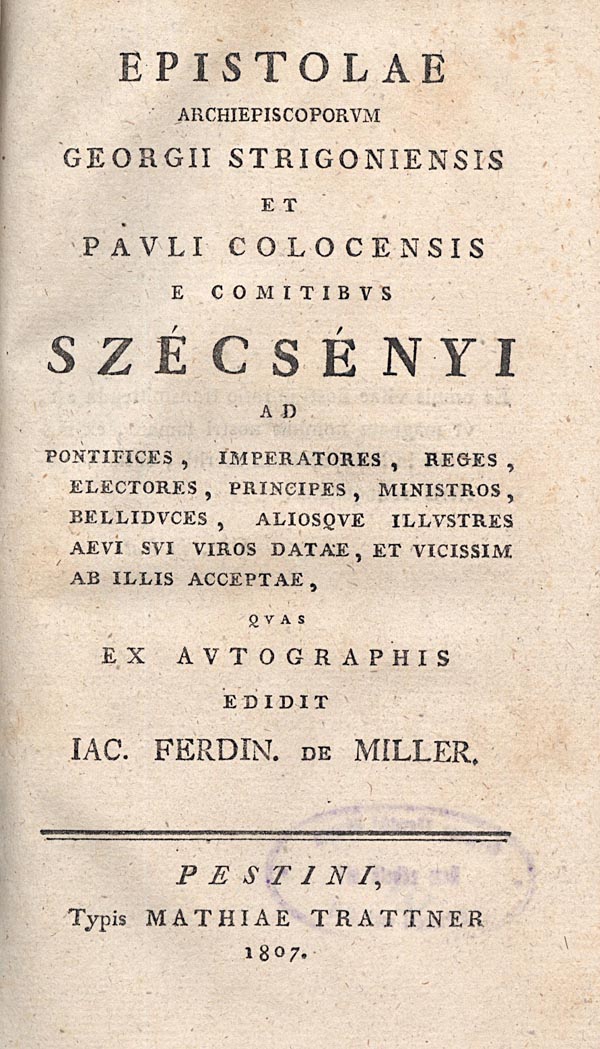 EPISTOLAE
ARCHIEPISCOPORVM
GEORGII STRIGONIENSIS
ET
PAVLI COLOCENSIS
E COMITIBVS
SZÉCSÉNYI
AD
PONTIFICES, IMPERATORES, REGES, ELECTORES, PRINCIPES, MINISTROS, BELLIDVCES, ALIOSQVE ILLVSTRES AEVI SVI VIROS DATAE, ET VICISSIM AB ILLIS ACCEPTAE,
QVAS
EX AVTOGRAPHIS
EDIDIT
IAC. FERDIN. DE MILLER.

PESTINI,
Typis MATHIAE TRATTNER
1807.